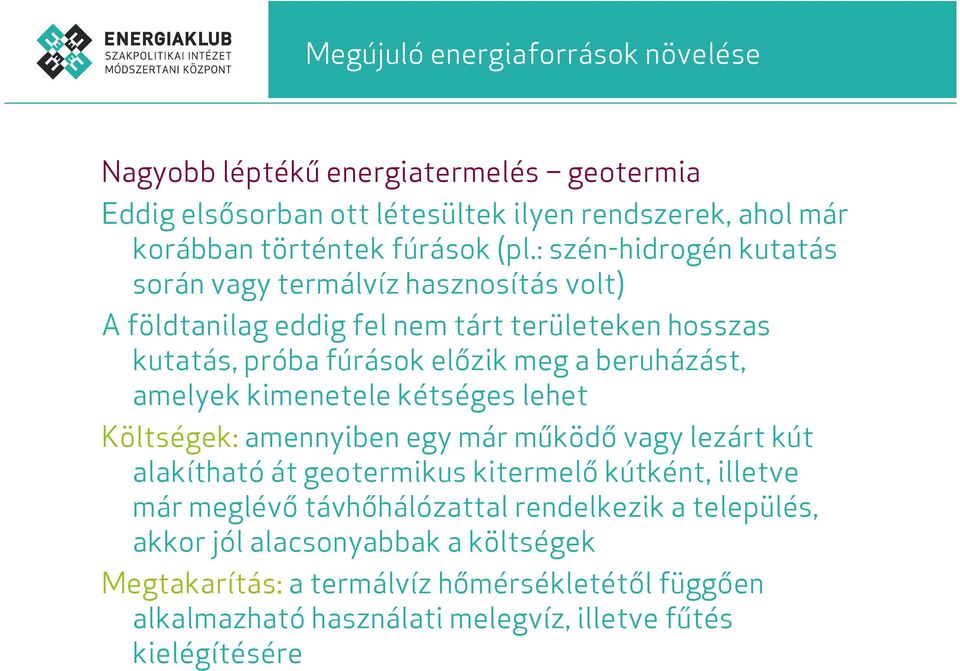 ENERGIAKLUB
SZAKPOLITIKAI INTÉZET
MÓDSZERTANI KÖZPONT

Megújuló energiaforrások növelése

Nagyobb léptékű energiatermelés – geotermia

Eddig elsősorban ott létesültek ilyen rendszerek, ahol már korábban történtek fúrások (pl.: szén-hidrogén kutatás során vagy termálvíz hasznosítás volt)

A földtanilag eddig fel nem tárt területeken hosszas kutatás, próba fúrások előzik meg a beruházást, amelyek kimenetele kétséges lehet

Költségek: amennyiben egy már működő vagy lezárt kút alakítható át geotermikus kitermelő kútként, illetve már meglévő távhőhálózattal rendelkezik a település, akkor jól alacsonyabbak a költségek

Megtakarítás: a termálvíz hőmérsékletétől függően alkalmazható használati melegvíz, illetve fűtés kielégítésére